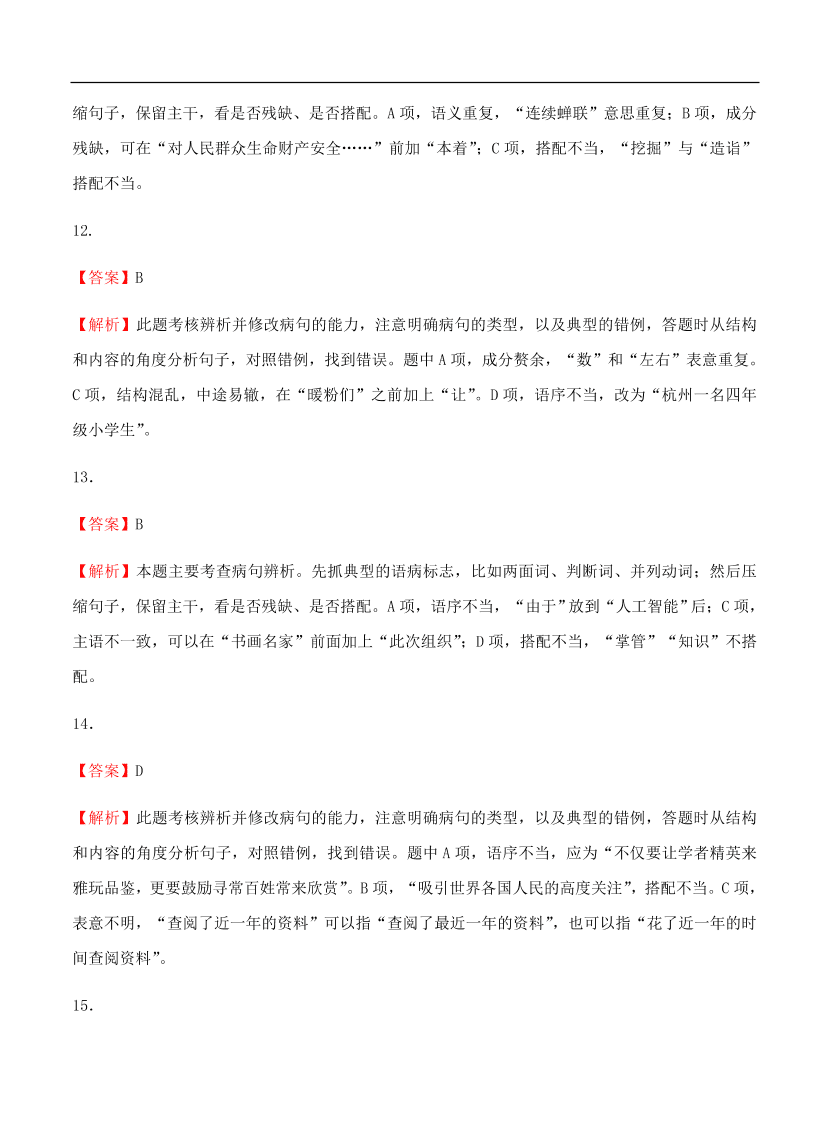 缩句子，保留主干，看是否残缺、是否搭配。A 项，语义重复，“连续蝉联”意思重复；B 项，成分残缺，可在“对人民群众生命财产安全……”前加“本着”；C 项，搭配不当，“挖掘”与“造诣”搭配不当。

12.

【答案】B

【解析】此题考核辨析并修改病句的能力，注意明确病句的类型，以及典型的错例，答题时从结构和内容的角度分析句子，对照错例，找到错误。题中 A 项，成分赘余，“数”和“左右”表意重复。C 项，结构混乱，中途易辙，在“暖粉们”之前加上“让”。D 项，语序不当，改为“杭州一名四年级小学生”。

13.

【答案】B

【解析】本题主要考查病句辨析。先抓典型的语病标志，比如两面词、判断词、并列动词；然后压缩句子，保留主干，看是否残缺、是否搭配。A 项，语序不当，“由于”放到“人工智能”后；C 项，主语不一致，可以在“书画名家”前面加上“此次组织”；D 项，搭配不当，“掌管”“知识”不搭配。

14.

【答案】D

【解析】此题考核辨析并修改病句的能力，注意明确病句的类型，以及典型的错例，答题时从结构和内容的角度分析句子，对照错例，找到错误。题中 A 项，语序不当，应为“不仅要让学者精英来雅玩品鉴，更要鼓励寻常百姓常来欣赏”。B 项，“吸引世界各国人民的高度关注”，搭配不当。C 项，表意不明，“查阅了近一年的资料”可以指“查阅了最近一年的资料”，也可以指“花了近一年的时间查阅资料”。

15.